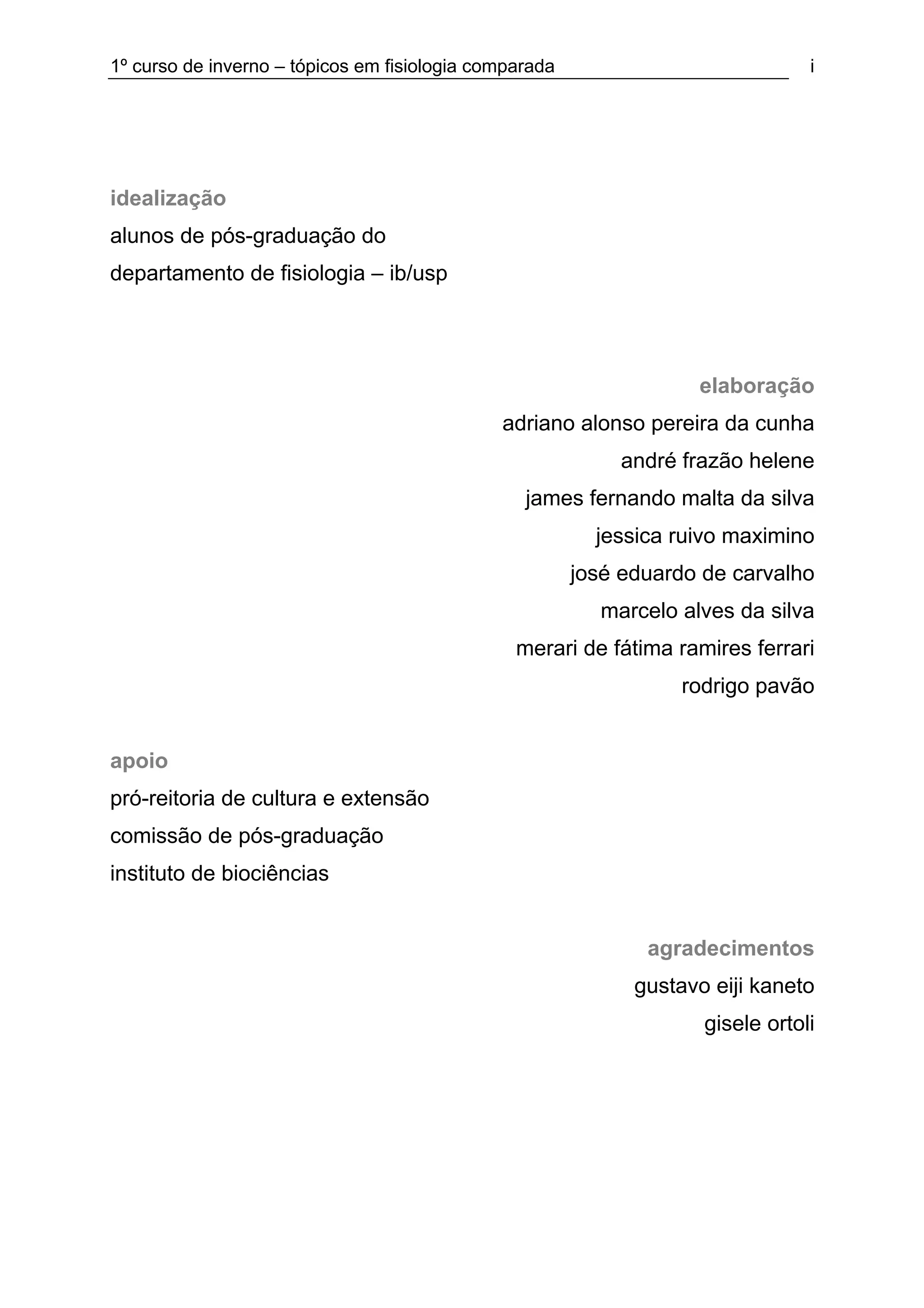 1º curso de inverno – tópicos em fisiologia comparada i

idealização
alunos de pós-graduação do
departamento de fisiologia – ib/usp

elaboração
adriano alonso pereira da cunha
andré frazão helene
james fernando malta da silva
jessica ruivo maximino
josé eduardo de carvalho
marcelo alves da silva
merari de fátima ramires ferrari
rodrigo pavão

apoio
pró-reitoria de cultura e extensão
comissão de pós-graduação
instituto de biociências

agradecimentos
gustavo eiji kaneto
gisele ortoli